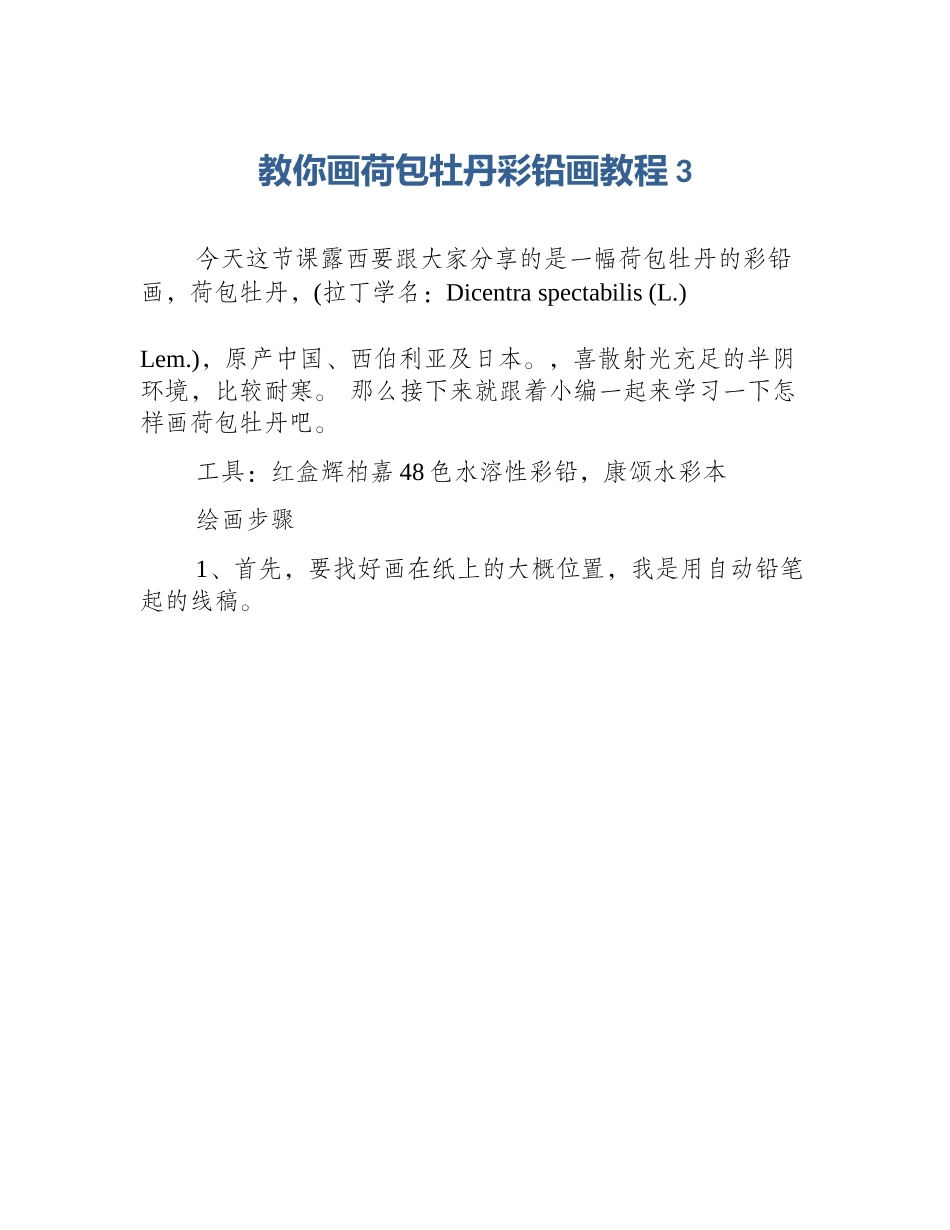 教你画荷包牡丹彩铅画教程 3

今天这节课露西要跟大家分享的是一幅荷包牡丹的彩铅画，荷包牡丹，(拉丁学名：Dicentra spectabilis (L.) Lem.)，原产中国、西伯利亚及日本。，喜散射光充足的半阴环境，比较耐寒。 那么接下来就跟着小编一起来学习一下怎样画荷包牡丹吧。

工具：红盒辉柏嘉 48 色水溶性彩铅，康颂水彩本

绘画步骤

1、首先，要找好画在纸上的大概位置，我是用自动铅笔起的线稿。